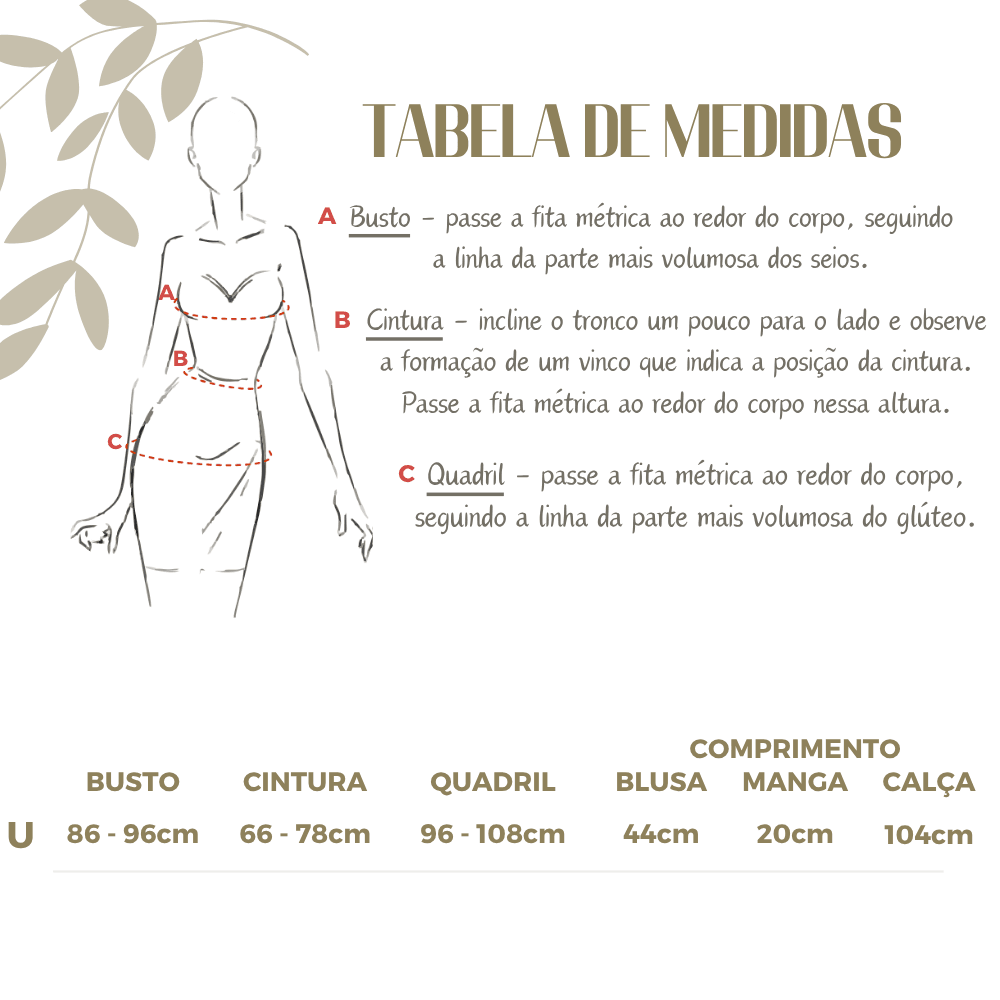 TABELA DE MEDIDAS

A Busto – passe a fita métrica ao redor do corpo, seguindo a linha da parte mais volumosa dos seios.

B Cintura – incline o tronco um pouco para o lado e observe a formação de um vinco que indica a posição da cintura. Passe a fita métrica ao redor do corpo nessa altura.

C Quadril – passe a fita métrica ao redor do corpo, seguindo a linha da parte mais volumosa do glúteo.

A
B
C

| | BUSTO | CINTURA | QUADRIL | COMPRIMENTO BLUSA | COMPRIMENTO MANGA | COMPRIMENTO CALÇA |
|---|---|---|---|---|---|---|
| U | 86 - 96cm | 66 - 78cm | 96 - 108cm | 44cm | 20cm | 104cm |